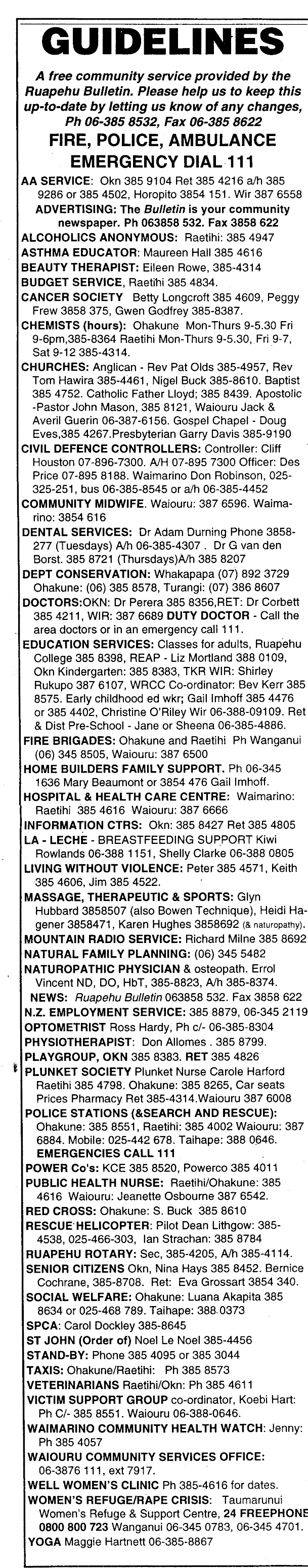 GUIDELINES

A free community service provided by the Ruapehu Bulletin. Please help us to keep this up-to-date by letting us know of any changes, Ph 06-385 8532, Fax 06-385 8622

FIRE, POLICE, AMBULANCE EMERGENCY DIAL 111

AA SERVICE: Okn 385 9104 Ret 385 4216 a/h 385 9286 or 385 4502, Horopito 3854 151. Wir 387 6558

ADVERTISING: The Bulletin is your community newspaper. Ph 063858 532. Fax 3858 622

ALCOHOLICS ANONYMOUS: Raetihi: 385 4947

ASTHMA EDUCATOR: Maureen Hall 385 4616

BEAUTY THERAPIST: Eileen Rowe, 385-4314

BUDGET SERVICE, Raetihi 385 4834.

CANCER SOCIETY Betty Longcroft 385 4609, Peggy Frew 3858 375, Gwen Godfrey 385-8387.

CHEMISTS (hours): Ohakune Mon-Thurs 9-5.30 Fri 9-6pm,385-8364 Raetihi Mon-Thurs 9-5.30, Fri 9-7, Sat 9-12 385-4314.

CHURCHES: Anglican - Rev Pat Olds 385-4957, Rev Tom Hawira 385-4461, Nigel Buck 385-8610. Baptist 385 4752. Catholic Father Lloyd; 385 8439. Apostolic -Pastor John Mason, 385 8121, Waiouru Jack & Averil Guerin 06-387-6156. Gospel Chapel - Doug Eves,385 4267.Presbyterian Garry Davis 385-9190

CIVIL DEFENCE CONTROLLERS: Controller: Cliff Houston 07-896-7300. A/H 07-895 7300 Officer: Des Price 07-895 8188. Waimarino Don Robinson, 025-325-251, bus 06-385-8545 or a/h 06-385-4452

COMMUNITY MIDWIFE. Waiouru: 387 6596. Waimarino: 3854 616

DENTAL SERVICES: Dr Adam Durning Phone 3858-277 (Tuesdays) A/h 06-385-4307 . Dr G van den Borst. 385 8721 (Thursdays)A/h 385 8207

DEPT CONSERVATION: Whakapapa (07) 892 3729 Ohakune: (06) 385 8578, Turangi: (07) 386 8607

DOCTORS:OKN: Dr Perera 385 8356,RET: Dr Corbett 385 4211, WIR: 387 6689 DUTY DOCTOR - Call the area doctors or in an emergency call 111.

EDUCATION SERVICES: Classes for adults, Ruapehu College 385 8398, REAP - Liz Mortland 388 0109, Okn Kindergarten: 385 8383, TKR WIR: Shirley Rukupo 387 6107, WRCC Co-ordinator: Bev Kerr 385 8575. Early childhood ed wkr; Gail Imhoff 385 4476 or 385 4402, Christine O'Riley Wir 06-388-09109. Ret & Dist Pre-School - Jane or Sheena 06-385-4886.

FIRE BRIGADES: Ohakune and Raetihi Ph Wanganui (06) 345 8505, Waiouru: 387 6500

HOME BUILDERS FAMILY SUPPORT. Ph 06-345 1636 Mary Beaumont or 3854 476 Gail Imhoff.

HOSPITAL & HEALTH CARE CENTRE: Waimarino: Raetihi 385 4616 Waiouru: 387 6666

INFORMATION CTRS: Okn: 385 8427 Ret 385 4805

LA - LECHE - BREASTFEEDING SUPPORT Kiwi Rowlands 06-388 1151, Shelly Clarke 06-388 0805

LIVING WITHOUT VIOLENCE: Peter 385 4571, Keith 385 4606, Jim 385 4522.

MASSAGE, THERAPEUTIC & SPORTS: Glyn Hubbard 3858507 (also Bowen Technique), Heidi Hagener 3858471, Karen Hughes 3858692 (& naturopathy).

MOUNTAIN RADIO SERVICE: Richard Milne 385 8692

NATURAL FAMILY PLANNING: (06) 345 5482

NATUROPATHIC PHYSICIAN & osteopath. Errol Vincent ND, DO, HbT, 385-8823, A/h 385-8374.

NEWS: Ruapehu Bulletin 063858 532. Fax 3858 622

N.Z. EMPLOYMENT SERVICE: 385 8879, 06-345 2119

OPTOMETRIST Ross Hardy, Ph c/- 06-385-8304

PHYSIOTHERAPIST: Don Allomes . 385 8799.

PLAYGROUP, OKN 385 8383. RET 385 4826

PLUNKET SOCIETY Plunket Nurse Carole Harford Raetihi 385 4798. Ohakune: 385 8265, Car seats Prices Pharmacy Ret 385-4314.Waiouru 387 6008

POLICE STATIONS (&SEARCH AND RESCUE): Ohakune: 385 8551, Raetihi: 385 4002 Waiouru: 387 6884. Mobile: 025-442 678. Taihape: 388 0646. EMERGENCIES CALL 111

POWER Co's: KCE 385 8520, Powerco 385 4011

PUBLIC HEALTH NURSE: Raetihi/Ohakune: 385 4616 Waiouru: Jeanette Osbourne 387 6542.

RED CROSS: Ohakune: S. Buck 385 8610

RESCUE HELICOPTER: Pilot Dean Lithgow: 385-4538, 025-466-303, Ian Strachan: 385 8784

RUAPEHU ROTARY: Sec, 385-4205, A/h 385-4114.

SENIOR CITIZENS Okn, Nina Hays 385 8452. Bernice Cochrane, 385-8708. Ret: Eva Grossart 3854 340.

SOCIAL WELFARE: Ohakune: Luana Akapita 385 8634 or 025-468 789. Taihape: 388 0373

SPCA: Carol Dockley 385-8645

ST JOHN (Order of) Noel Le Noel 385-4456

STAND-BY: Phone 385 4095 or 385 3044

TAXIS: Ohakune/Raetihi: Ph 385 8573

VETERINARIANS Raetihi/Okn: Ph 385 4611

VICTIM SUPPORT GROUP co-ordinator, Koebi Hart: Ph C/- 385 8551. Waiouru 06-388-0646.

WAIMARINO COMMUNITY HEALTH WATCH: Jenny: Ph 385 4057

WAIOURU COMMUNITY SERVICES OFFICE: 06-3876 111, ext 7917.

WELL WOMEN'S CLINIC Ph 385-4616 for dates.

WOMEN'S REFUGE/RAPE CRISIS: Taumarunui Women's Refuge & Support Centre, 24 FREEPHONE 0800 800 723 Wanganui 06-345 0783, 06-345 4701.

YOGA Maggie Hartnett 06-385-8867